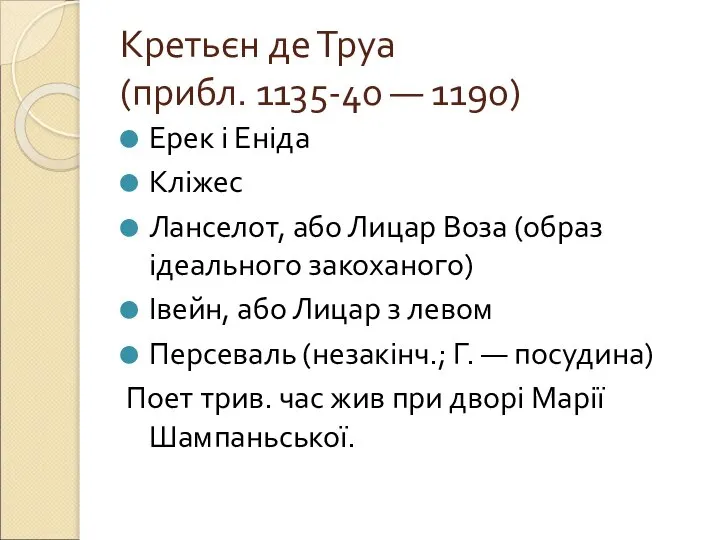 Кретьєн де Труа
(прибл. 1135-40 — 1190)

Ерек і Еніда

Кліжес

Ланселот, або Лицар Воза (образ ідеального закоханого)

Івейн, або Лицар з левом

Персеваль (незакінч.; Г. — посудина)

Поет трив. час жив при дворі Марії Шампаньської.